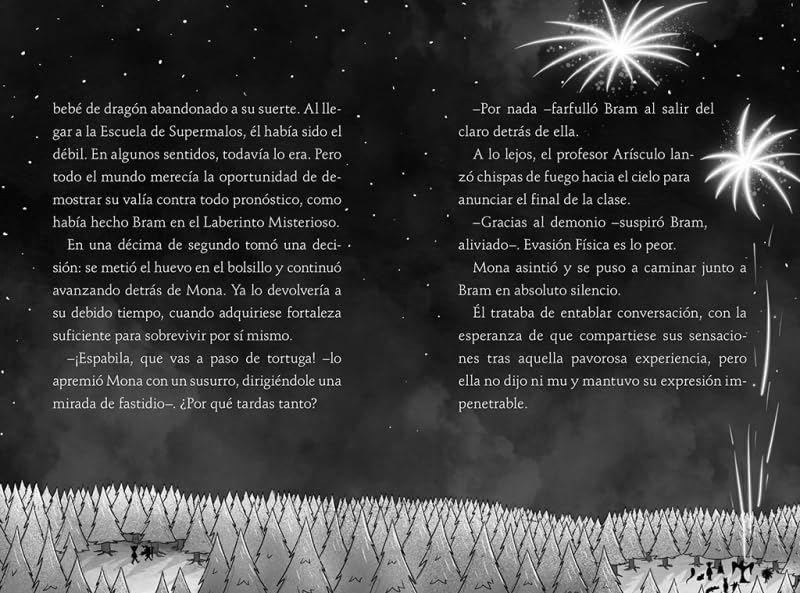 bebé de dragón abandonado a su suerte. Al llegar a la Escuela de Supermalos, él había sido el débil. En algunos sentidos, todavía lo era. Pero todo el mundo merecía la oportunidad de demostrar su valía contra todo pronóstico, como había hecho Bram en el Laberinto Misterioso.

En una décima de segundo tomó una decisión: se metió el huevo en el bolsillo y continuó avanzando detrás de Mona. Ya lo devolvería a su debido tiempo, cuando adquiriese fortaleza suficiente para sobrevivir por sí mismo.

–¡Espabila, que vas a paso de tortuga! –lo apremió Mona con un susurro, dirigiéndole una mirada de fastidio–. ¿Por qué tardas tanto?

–Por nada –farfulló Bram al salir del claro detrás de ella.

A lo lejos, el profesor Arísculo lanzó chispas de fuego hacia el cielo para anunciar el final de la clase.

–Gracias al demonio –suspiró Bram, aliviado–. Evasión Física es lo peor.

Mona asintió y se puso a caminar junto a Bram en absoluto silencio.

Él trataba de entablar conversación, con la esperanza de que compartiese sus sensaciones tras aquella pavorosa experiencia, pero ella no dijo ni mu y mantuvo su expresión impenetrable.